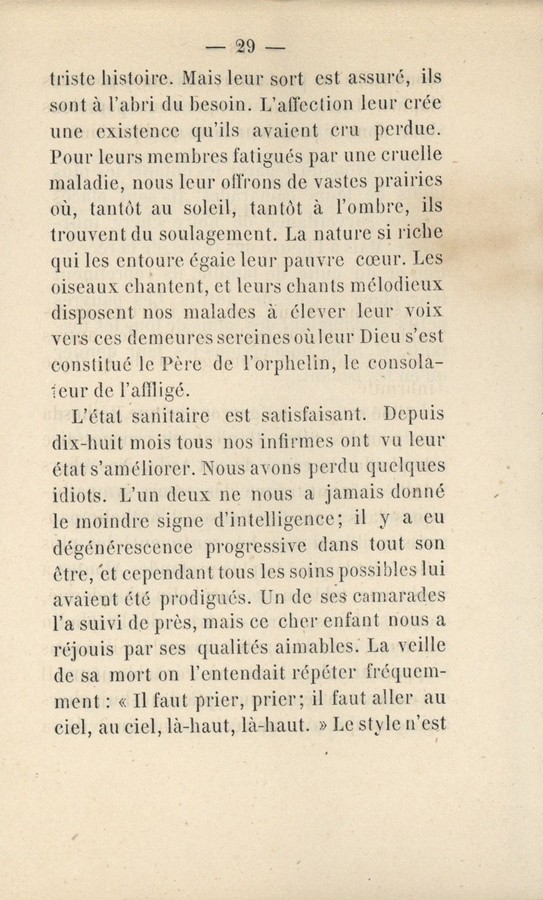 — 29 —

triste histoire. Mais leur sort est assuré, ils sont à l'abri du besoin. L'affection leur crée une existence qu'ils avaient cru perdue. Pour leurs membres fatigués par une cruelle maladie, nous leur offrons de vastes prairies où, tantôt au soleil, tantôt à l'ombre, ils trouvent du soulagement. La nature si riche qui les entoure égaie leur pauvre cœur. Les oiseaux chantent, et leurs chants mélodieux disposent nos malades à élever leur voix vers ces demeures sereines où leur Dieu s'est constitué le Père de l'orphelin, le consolateur de l'affligé.

L'état sanitaire est satisfaisant. Depuis dix-huit mois tous nos infirmes ont vu leur état s'améliorer. Nous avons perdu quelques idiots. L'un deux ne nous a jamais donné le moindre signe d'intelligence; il y a eu dégénérescence progressive dans tout son être, et cependant tous les soins possibles lui avaient été prodigués. Un de ses camarades l'a suivi de près, mais ce cher enfant nous a réjouis par ses qualités aimables. La veille de sa mort on l'entendait répéter fréquemment : « Il faut prier, prier; il faut aller au ciel, au ciel, là-haut, là-haut. » Le style n'est